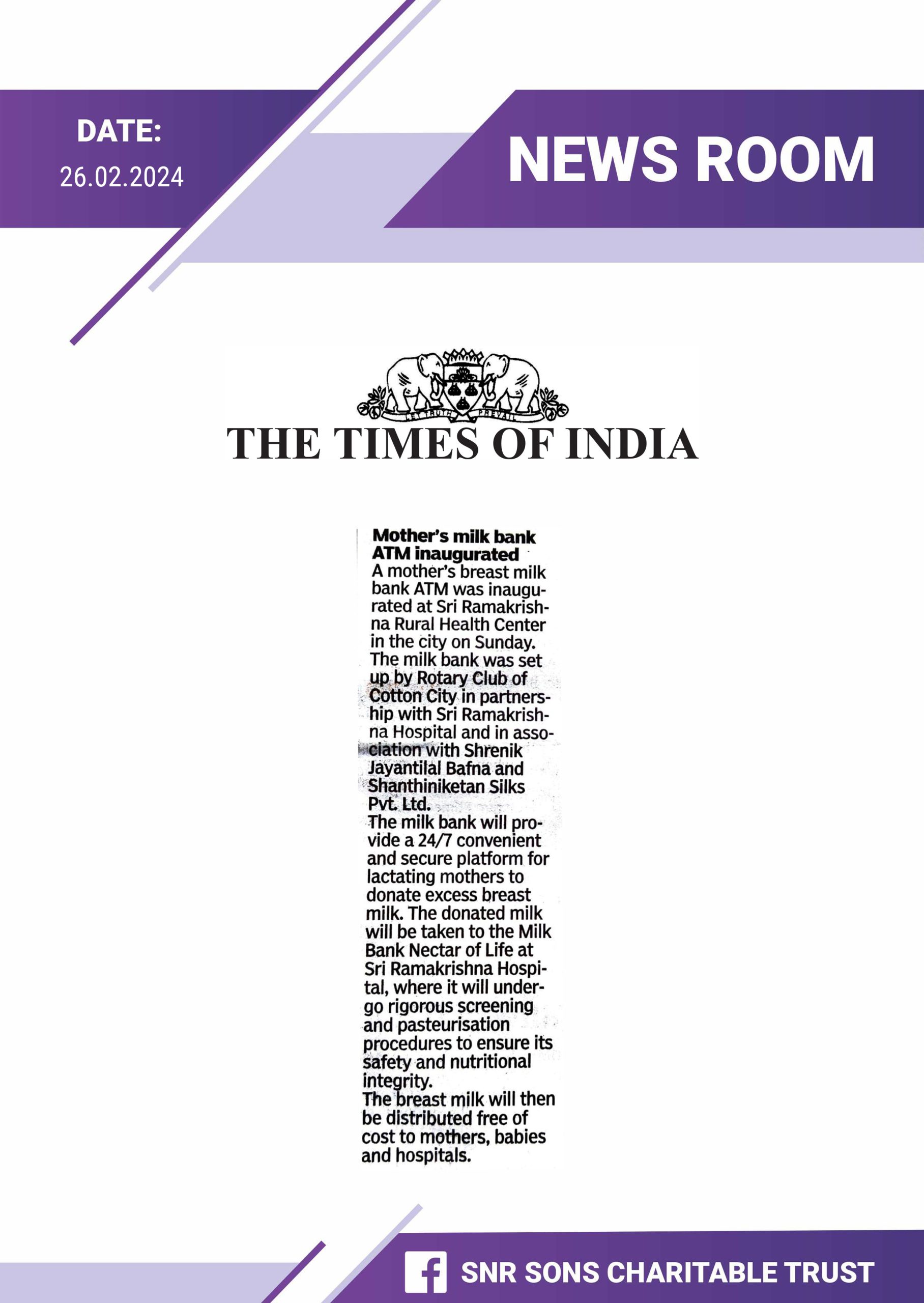 DATE:
26.02.2024

NEWS ROOM

LET TRUTH PREVAIL

THE TIMES OF INDIA

Mother's milk bank ATM inaugurated

A mother's breast milk bank ATM was inaugurated at Sri Ramakrishna Rural Health Center in the city on Sunday. The milk bank was set up by Rotary Club of Cotton City in partnership with Sri Ramakrishna Hospital and in association with Shrenik Jayantilal Bafna and Shanthiniketan Silks Pvt. Ltd.

The milk bank will provide a 24/7 convenient and secure platform for lactating mothers to donate excess breast milk. The donated milk will be taken to the Milk Bank Nectar of Life at Sri Ramakrishna Hospital, where it will undergo rigorous screening and pasteurisation procedures to ensure its safety and nutritional integrity.

The breast milk will then be distributed free of cost to mothers, babies and hospitals.

SNR SONS CHARITABLE TRUST